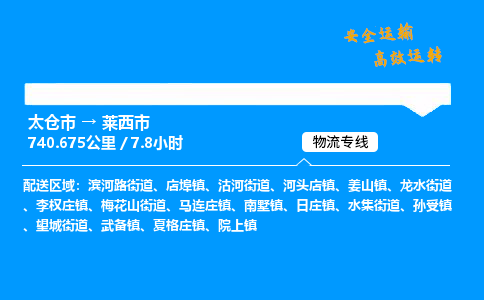 安全运输
高效运转

太仓市 → 莱西市
740.675公里 / 7.8小时

物流专线

配送区域：滨河路街道、店埠镇、沽河街道、河头店镇、姜山镇、龙水街道、李权庄镇、梅花山街道、马连庄镇、南墅镇、日庄镇、水集街道、孙受镇、望城街道、武备镇、夏格庄镇、院上镇